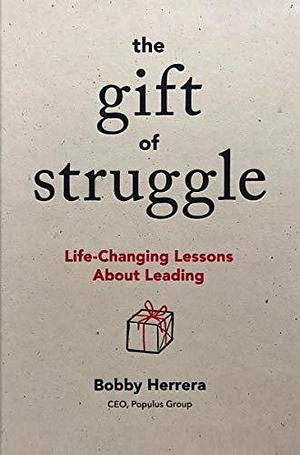 the
gift
of
struggle

Life-Changing Lessons
About Leading

Bobby Herrera
CEO, Populus Group